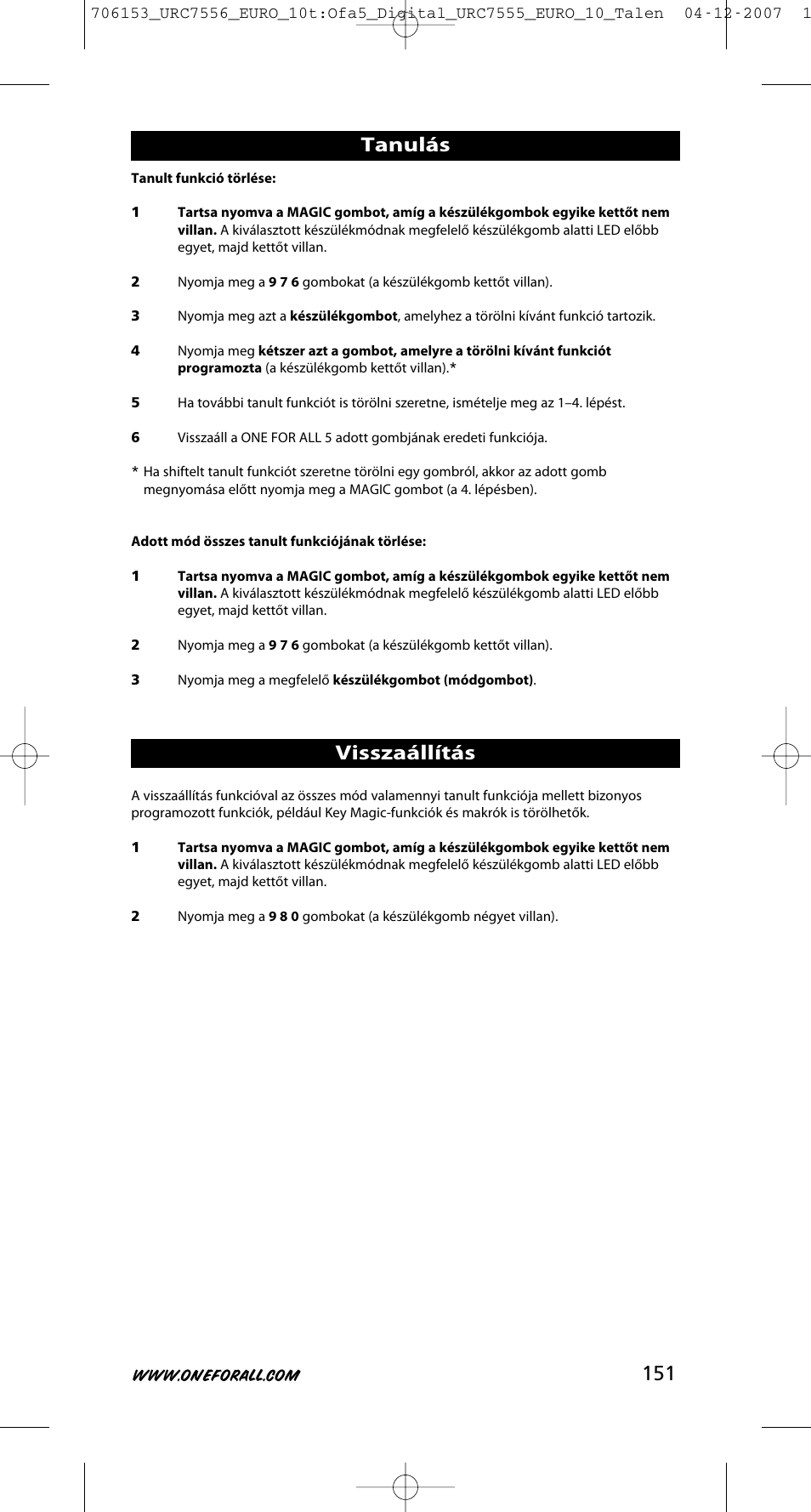 706153_URC7556_EURO_10t:Ofa5_Digital_URC7555_EURO_10_Talen 04-12-2007 1

Tanulás

Tanult funkció törlése:

1 Tartsa nyomva a MAGIC gombot, amíg a készülékgombok egyike kettőt nem villan. A kiválasztott készülékmódnak megfelelő készülékgomb alatti LED előbb egyet, majd kettőt villan.

2 Nyomja meg a 9 7 6 gombokat (a készülékgomb kettőt villan).

3 Nyomja meg azt a készülékgombot, amelyhez a törölni kívánt funkció tartozik.

4 Nyomja meg kétszer azt a gombot, amelyre a törölni kívánt funkciót programozta (a készülékgomb kettőt villan).*

5 Ha további tanult funkciót is törölni szeretne, ismételje meg az 1–4. lépést.

6 Visszaáll a ONE FOR ALL 5 adott gombjának eredeti funkciója.

* Ha shiftelt tanult funkciót szeretne törölni egy gombról, akkor az adott gomb megnyomása előtt nyomja meg a MAGIC gombot (a 4. lépésben).

Adott mód összes tanult funkciójának törlése:

1 Tartsa nyomva a MAGIC gombot, amíg a készülékgombok egyike kettőt nem villan. A kiválasztott készülékmódnak megfelelő készülékgomb alatti LED előbb egyet, majd kettőt villan.

2 Nyomja meg a 9 7 6 gombokat (a készülékgomb kettőt villan).

3 Nyomja meg a megfelelő készülékgombot (módgombot).

Visszaállítás

A visszaállítás funkcióval az összes mód valamennyi tanult funkciója mellett bizonyos programozott funkciók, például Key Magic-funkciók és makrók is törölhetők.

1 Tartsa nyomva a MAGIC gombot, amíg a készülékgombok egyike kettőt nem villan. A kiválasztott készülékmódnak megfelelő készülékgomb alatti LED előbb egyet, majd kettőt villan.

2 Nyomja meg a 9 8 0 gombokat (a készülékgomb négyet villan).

WWW.ONEFORALL.COM 151